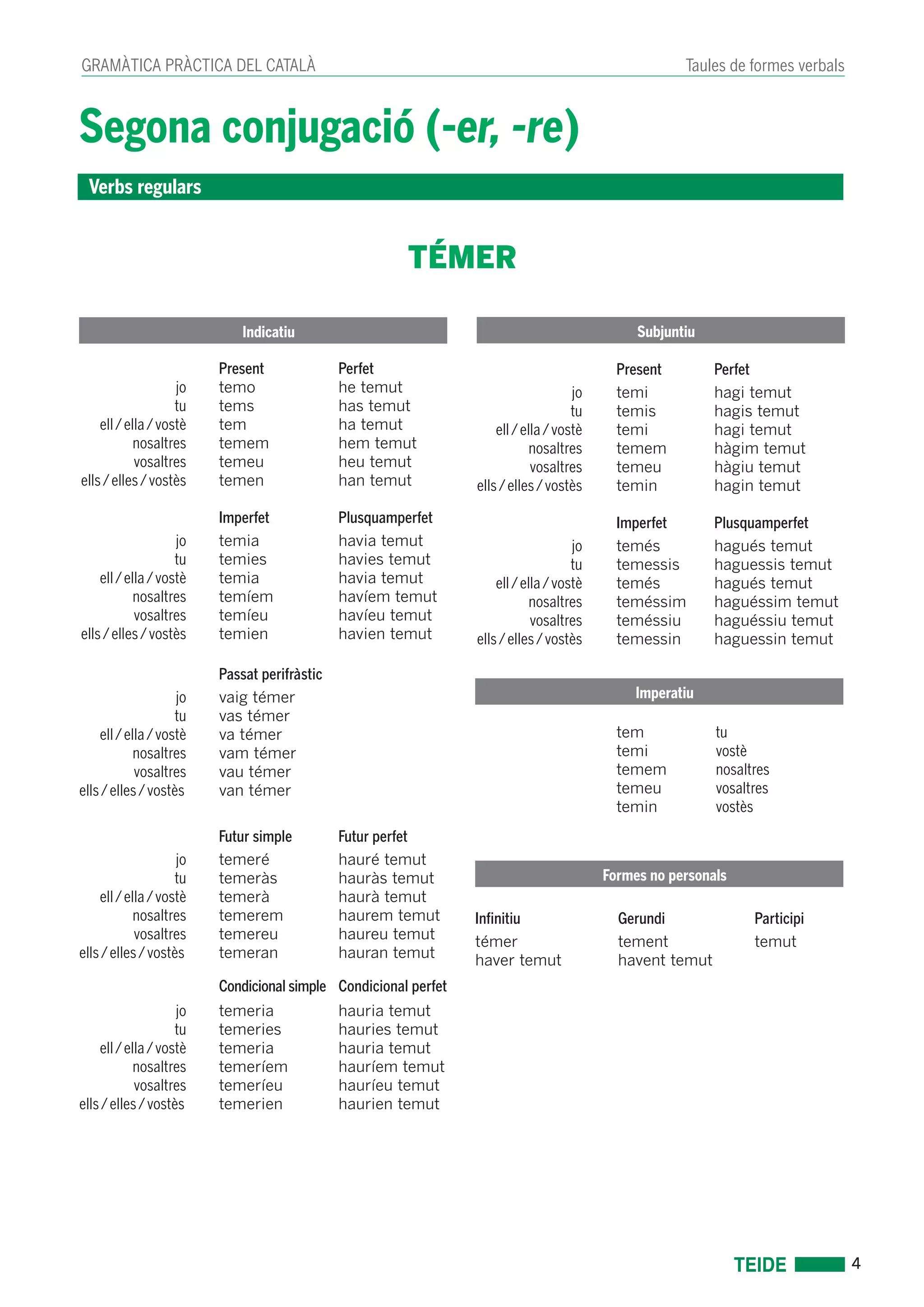 GRAMÀTICA PRÀCTICA DEL CATALÀ

Taules de formes verbals

Segona conjugació (-er, -re)

Verbs regulars

TÉMER

Indicatiu

| | Present | Perfet |
|---|---|---|
| jo | temo | he temut |
| tu | tems | has temut |
| ell / ella / vostè | tem | ha temut |
| nosaltres | temem | hem temut |
| vosaltres | temeu | heu temut |
| ells / elles / vostès | temen | han temut |

| | Imperfet | Plusquamperfet |
|---|---|---|
| jo | temia | havia temut |
| tu | temies | havies temut |
| ell / ella / vostè | temia | havia temut |
| nosaltres | temíem | havíem temut |
| vosaltres | temíeu | havíeu temut |
| ells / elles / vostès | temien | havien temut |

| | Passat perifràstic |
|---|---|
| jo | vaig témer |
| tu | vas témer |
| ell / ella / vostè | va témer |
| nosaltres | vam témer |
| vosaltres | vau témer |
| ells / elles / vostès | van témer |

| | Futur simple | Futur perfet |
|---|---|---|
| jo | temeré | hauré temut |
| tu | temeràs | hauràs temut |
| ell / ella / vostè | temerà | haurà temut |
| nosaltres | temerem | haurem temut |
| vosaltres | temereu | haureu temut |
| ells / elles / vostès | temeran | hauran temut |

| | Condicional simple | Condicional perfet |
|---|---|---|
| jo | temeria | hauria temut |
| tu | temeries | hauries temut |
| ell / ella / vostè | temeria | hauria temut |
| nosaltres | temeríem | hauríem temut |
| vosaltres | temeríeu | hauríeu temut |
| ells / elles / vostès | temerien | haurien temut |

Subjuntiu

| | Present | Perfet |
|---|---|---|
| jo | temi | hagi temut |
| tu | temis | hagis temut |
| ell / ella / vostè | temi | hagi temut |
| nosaltres | temem | hàgim temut |
| vosaltres | temeu | hàgiu temut |
| ells / elles / vostès | temin | hagin temut |

| | Imperfet | Plusquamperfet |
|---|---|---|
| jo | temés | hagués temut |
| tu | temessis | haguessis temut |
| ell / ella / vostè | temés | hagués temut |
| nosaltres | teméssim | haguéssim temut |
| vosaltres | teméssiu | haguéssiu temut |
| ells / elles / vostès | temessin | haguessin temut |

Imperatiu

| | |
|---|---|
| tem | tu |
| temi | vostè |
| temem | nosaltres |
| temeu | vosaltres |
| temin | vostès |

Formes no personals

| Infinitiu | Gerundi | Participi |
|---|---|---|
| témer | tement | temut |
| haver temut | havent temut | |

TEIDE 4